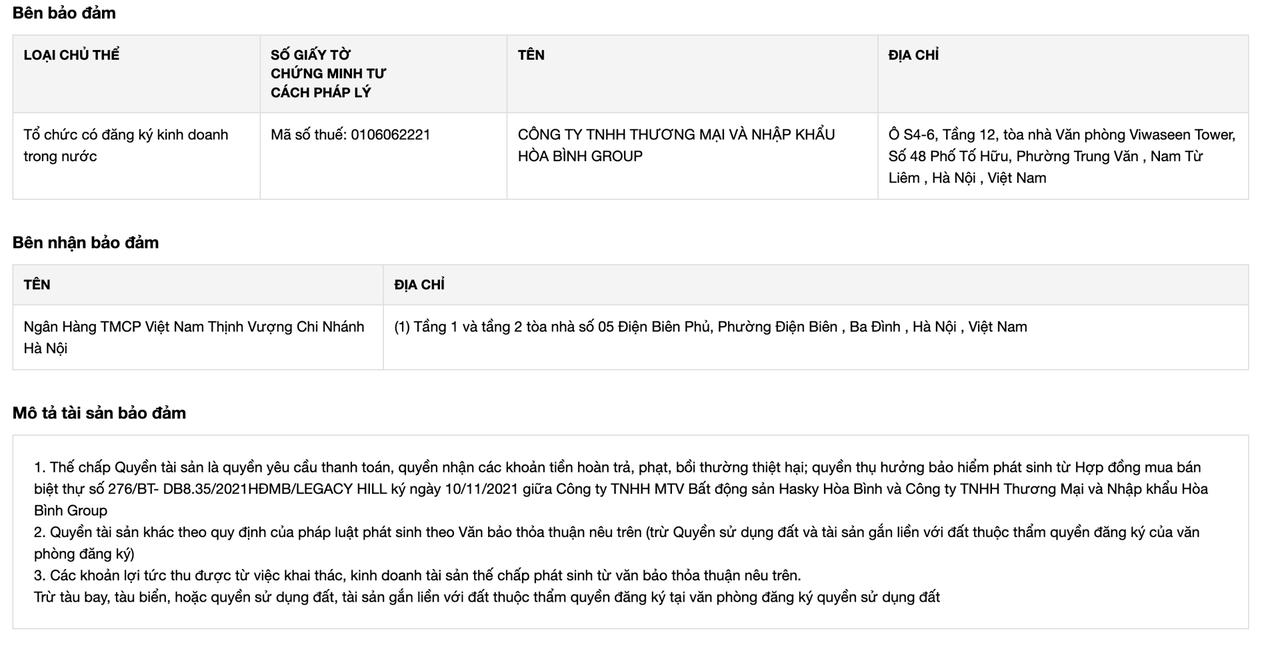 Bên bảo đảm

| LOẠI CHỦ THỂ | SỐ GIẤY TỜ CHỨNG MINH TƯ CÁCH PHÁP LÝ | TÊN | ĐỊA CHỈ |
|---|---|---|---|
| Tổ chức có đăng ký kinh doanh trong nước | Mã số thuế: 0106062221 | CÔNG TY TNHH THƯƠNG MẠI VÀ NHẬP KHẨU HÒA BÌNH GROUP | Ô S4-6, Tầng 12, tòa nhà Văn phòng Viwaseen Tower, Số 48 Phố Tố Hữu, Phường Trung Văn , Nam Từ Liêm , Hà Nội , Việt Nam |

Bên nhận bảo đảm

| TÊN | ĐỊA CHỈ |
|---|---|
| Ngân Hàng TMCP Việt Nam Thịnh Vượng Chi Nhánh Hà Nội | (1) Tầng 1 và tầng 2 tòa nhà số 05 Điện Biên Phủ, Phường Điện Biên , Ba Đình , Hà Nội , Việt Nam |

Mô tả tài sản bảo đảm

1. Thế chấp Quyền tài sản là quyền yêu cầu thanh toán, quyền nhận các khoản tiền hoàn trả, phạt, bồi thường thiệt hại; quyền thụ hưởng bảo hiểm phát sinh từ Hợp đồng mua bán biệt thự số 276/BT- DB8.35/2021HĐMB/LEGACY HILL ký ngày 10/11/2021 giữa Công ty TNHH MTV Bất động sản Hasky Hòa Bình và Công ty TNHH Thương Mại và Nhập khẩu Hòa Bình Group
2. Quyền tài sản khác theo quy định của pháp luật phát sinh theo Văn bảo thỏa thuận nêu trên (trừ Quyền sử dụng đất và tài sản gắn liền với đất thuộc thẩm quyền đăng ký của văn phòng đăng ký)
3. Các khoản lợi tức thu được từ việc khai thác, kinh doanh tài sản thế chấp phát sinh từ văn bảo thỏa thuận nêu trên.
Trừ tàu bay, tàu biển, hoặc quyền sử dụng đất, tài sản gắn liền với đất thuộc thẩm quyền đăng ký tại văn phòng đăng ký quyền sử dụng đất